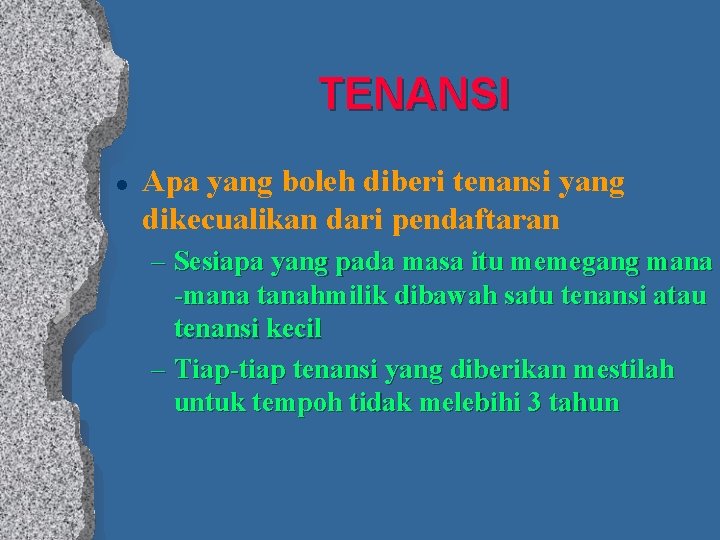 TENANSI

• Apa yang boleh diberi tenansi yang dikecualikan dari pendaftaran

– Sesiapa yang pada masa itu memegang mana -mana tanahmilik dibawah satu tenansi atau tenansi kecil

– Tiap-tiap tenansi yang diberikan mestilah untuk tempoh tidak melebihi 3 tahun